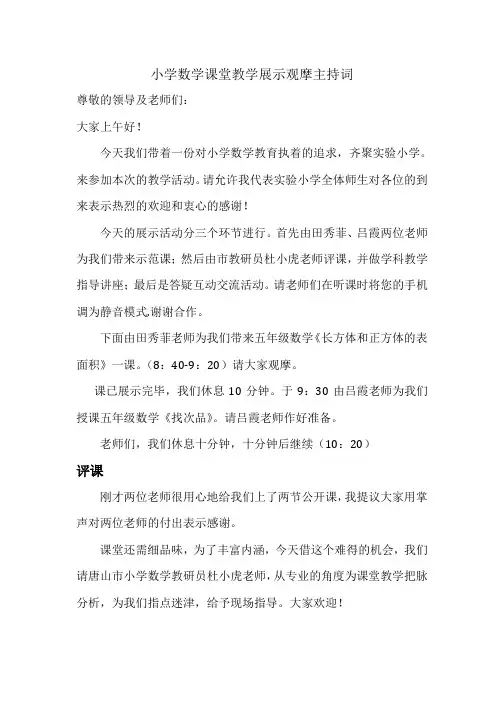 小学数学课堂教学展示观摩主持词

尊敬的领导及老师们：

大家上午好！

今天我们带着一份对小学数学教育执着的追求，齐聚实验小学。来参加本次的教学活动。请允许我代表实验小学全体师生对各位的到来表示热烈的欢迎和衷心的感谢！

今天的展示活动分三个环节进行。首先由田秀菲、吕霞两位老师为我们带来示范课；然后由市教研员杜小虎老师评课，并做学科教学指导讲座；最后是答疑互动交流活动。请老师们在听课时将您的手机调为静音模式谢谢合作。

下面由田秀菲老师为我们带来五年级数学《长方体和正方体的表面积》一课。（8：40-9：20）请大家观摩。

课已展示完毕，我们休息 10 分钟。于 9：30 由吕霞老师为我们授课五年级数学《找次品》。请吕霞老师作好准备。

老师们，我们休息十分钟，十分钟后继续（10：20）

评课

刚才两位老师很用心地给我们上了两节公开课，我提议大家用掌声对两位老师的付出表示感谢。

课堂还需细品味，为了丰富内涵，今天借这个难得的机会，我们请唐山市小学数学教研员杜小虎老师，从专业的角度为课堂教学把脉分析，为我们指点迷津，给予现场指导。大家欢迎！